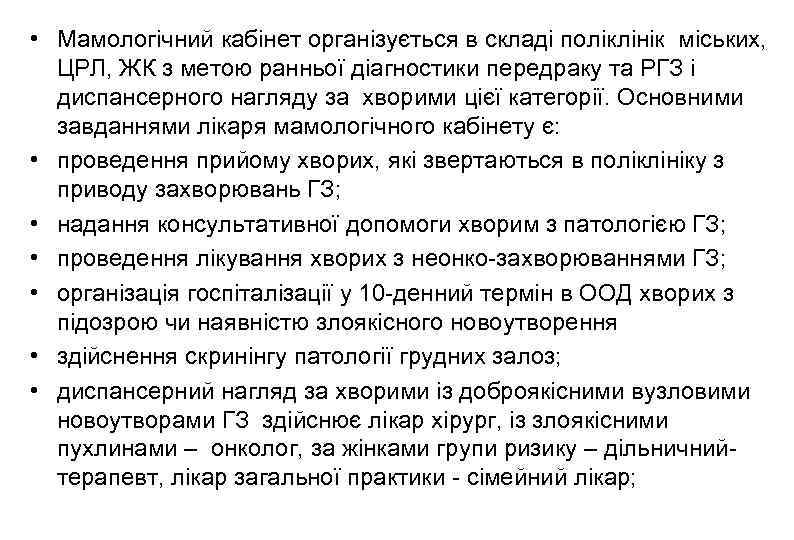 • Мамологічний кабінет організується в складі поліклінік міських, ЦРЛ, ЖК з метою ранньої діагностики передраку та РГЗ і диспансерного нагляду за хворими цієї категорії. Основними завданнями лікаря мамологічного кабінету є:
• проведення прийому хворих, які звертаються в поліклініку з приводу захворювань ГЗ;
• надання консультативної допомоги хворим з патологією ГЗ;
• проведення лікування хворих з неонко-захворюваннями ГЗ;
• організація госпіталізації у 10-денний термін в ООД хворих з підозрою чи наявністю злоякісного новоутворення
• здійснення скринінгу патології грудних залоз;
• диспансерний нагляд за хворими із доброякісними вузловими новоутворами ГЗ здійснює лікар хірург, із злоякісними пухлинами – онколог, за жінками групи ризику – дільничний-терапевт, лікар загальної практики - сімейний лікар;